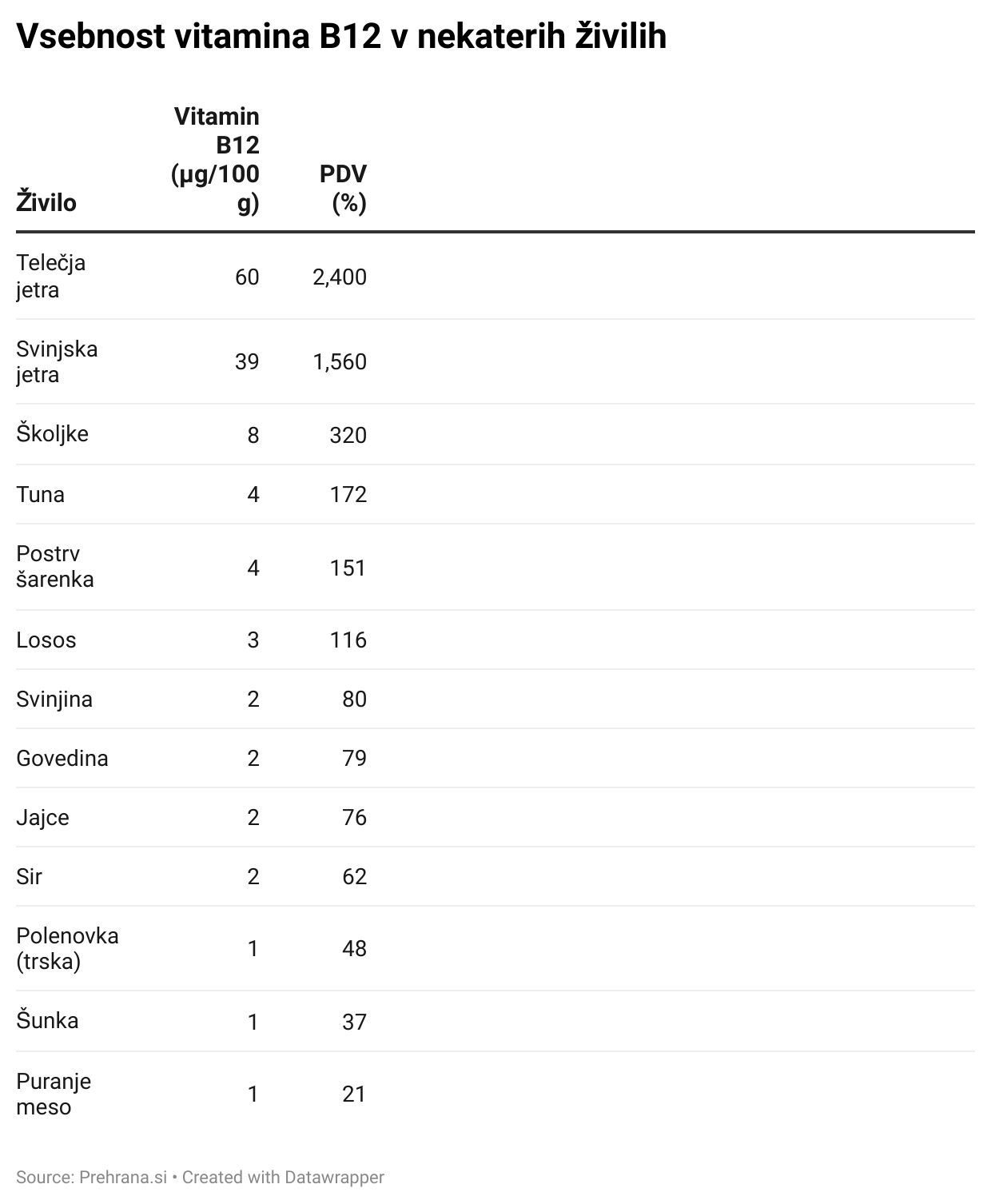 Vsebnost vitamina B12 v nekaterih živilih

| Živilo | Vitamin B12 (µg/100 g) | PDV (%) |
|---|---|---|
| Telečja jetra | 60 | 2,400 |
| Svinjska jetra | 39 | 1,560 |
| Školjke | 8 | 320 |
| Tuna | 4 | 172 |
| Postrv šarenka | 4 | 151 |
| Losos | 3 | 116 |
| Svinjina | 2 | 80 |
| Govedina | 2 | 79 |
| Jajce | 2 | 76 |
| Sir | 2 | 62 |
| Polenovka (trska) | 1 | 48 |
| Šunka | 1 | 37 |
| Puranje meso | 1 | 21 |

Source: Prehrana.si • Created with Datawrapper